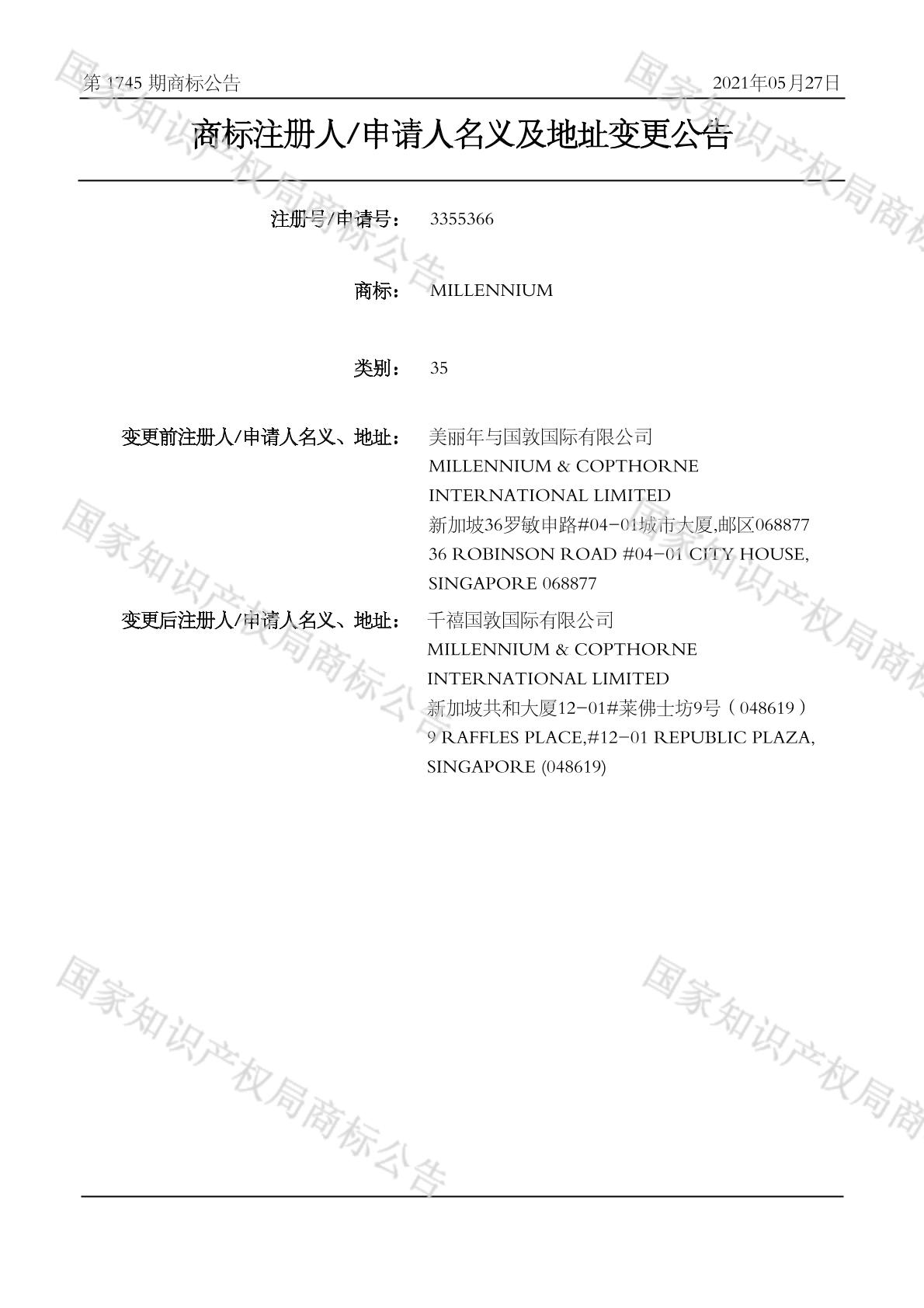 第 1745 期商标公告　　2021年05月27日

商标注册人/申请人名义及地址变更公告

注册号/申请号：　3355366

商标：　MILLENNIUM

类别：　35

变更前注册人/申请人名义、地址：　美丽年与国敦国际有限公司
MILLENNIUM & COPTHORNE INTERNATIONAL LIMITED
新加坡36罗敏申路#04-01城市大厦,邮区068877
36 ROBINSON ROAD #04-01 CITY HOUSE, SINGAPORE 068877

变更后注册人/申请人名义、地址：　千禧国敦国际有限公司
MILLENNIUM & COPTHORNE INTERNATIONAL LIMITED
新加坡共和大厦12-01#莱佛士坊9号（048619）
9 RAFFLES PLACE,#12-01 REPUBLIC PLAZA, SINGAPORE (048619)

国家知识产权局商标公告
国家知识产权局商标公告
国家知识产权局商标公告
国家知识产权局商标公告
国家知识产权局商标公告
国家知识产权局商标公告